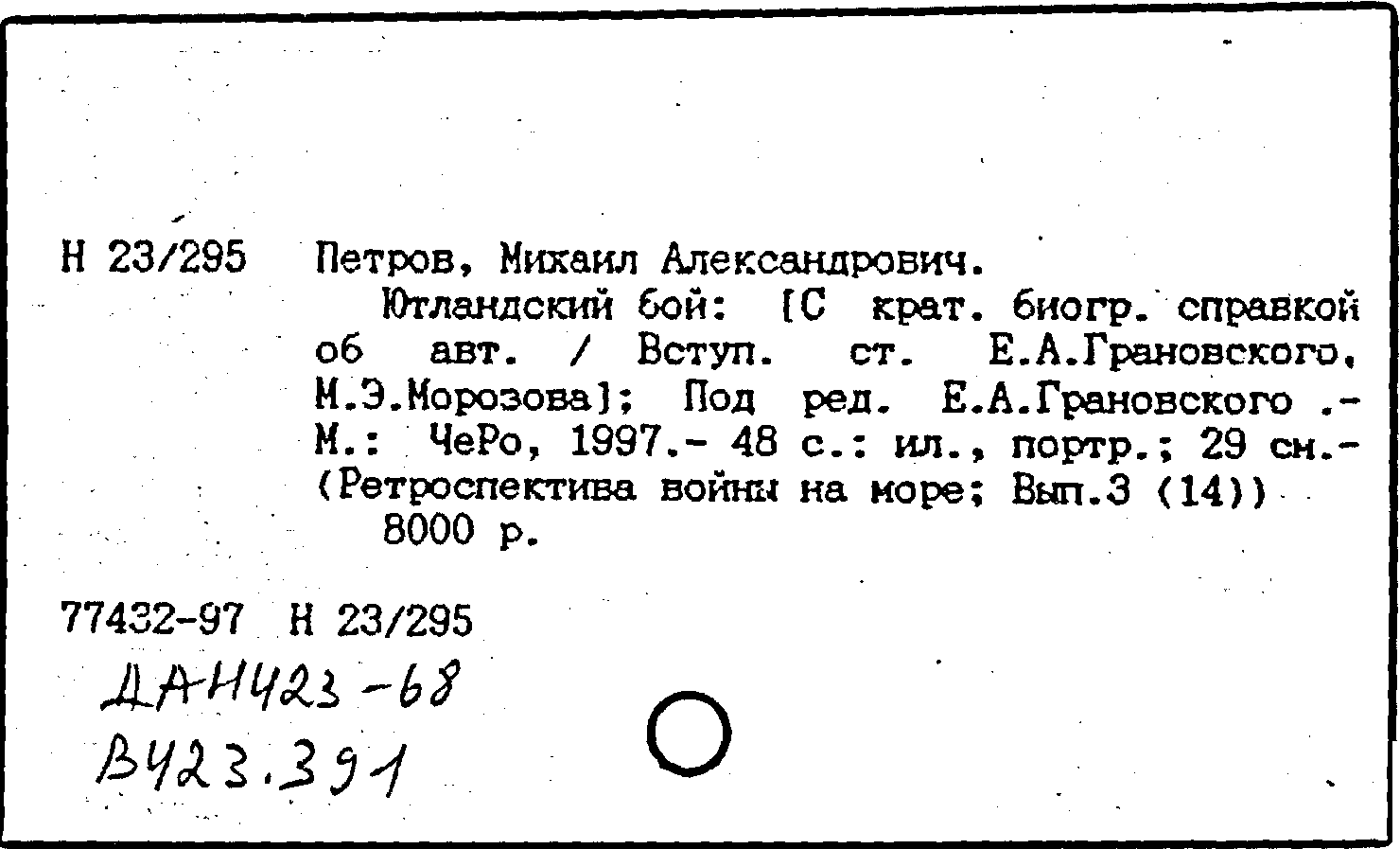 Н 23/295 Петров, Михаил Александрович.

Ютландский бой: [С крат. биогр. справкой об авт. / Вступ. ст. Е.А.Грановского, М.Э.Морозова]; Под ред. Е.А.Грановского .- М.: ЧеРо, 1997.- 48 с.: ил., портр.; 29 см.- (Ретроспектива войны на море; Вып.3 (14))

8000 р.

77432-97 Н 23/295

ДАН423-68
В423.391